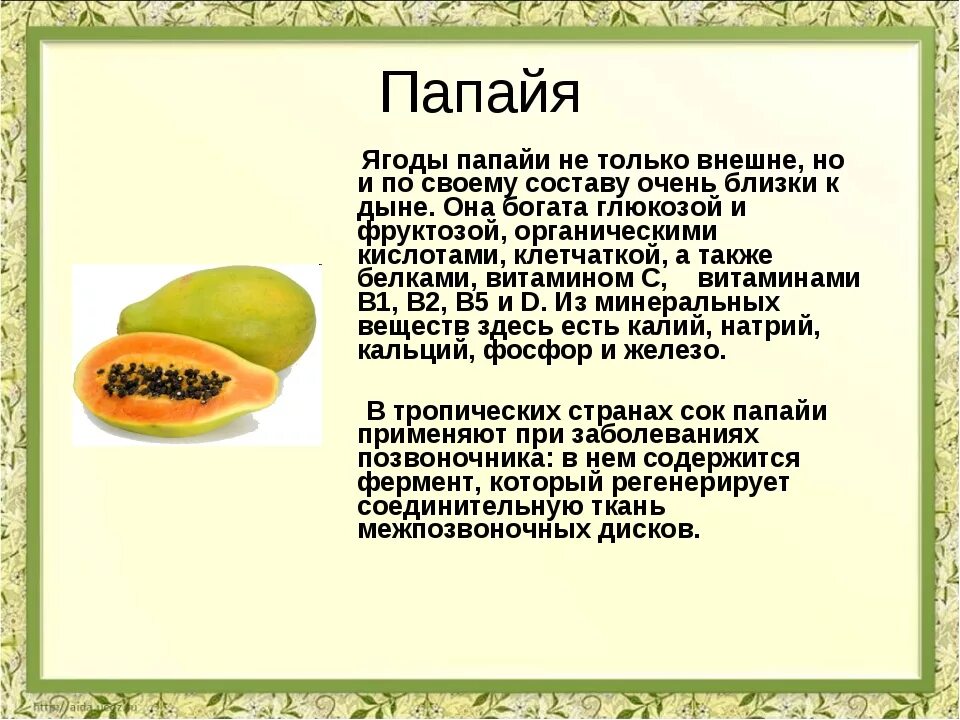 Папайя

Ягоды папайи не только внешне, но и по своему составу очень близки к дыне. Она богата глюкозой и фруктозой, органическими кислотами, клетчаткой, а также белками, витамином С, витаминами В1, В2, В5 и D. Из минеральных веществ здесь есть калий, натрий, кальций, фосфор и железо.

В тропических странах сок папайи применяют при заболеваниях позвоночника: в нем содержится фермент, который регенерирует соединительную ткань межпозвоночных дисков.

http://aida.ucoz.ru